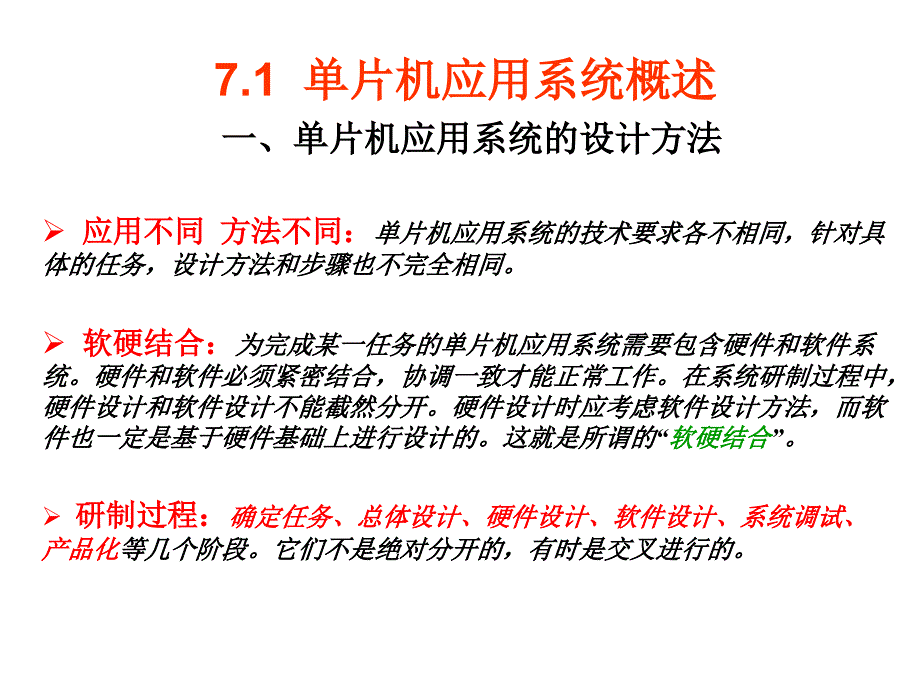 7.1 单片机应用系统概述
一、单片机应用系统的设计方法

➢ 应用不同 方法不同：单片机应用系统的技术要求各不相同，针对具体的任务，设计方法和步骤也不完全相同。

➢ 软硬结合：为完成某一任务的单片机应用系统需要包含硬件和软件系统。硬件和软件必须紧密结合，协调一致才能正常工作。在系统研制过程中，硬件设计和软件设计不能截然分开。硬件设计时应考虑软件设计方法，而软件也一定是基于硬件基础上进行设计的。这就是所谓的“软硬结合”。

➢ 研制过程：确定任务、总体设计、硬件设计、软件设计、系统调试、产品化等几个阶段。它们不是绝对分开的，有时是交叉进行的。